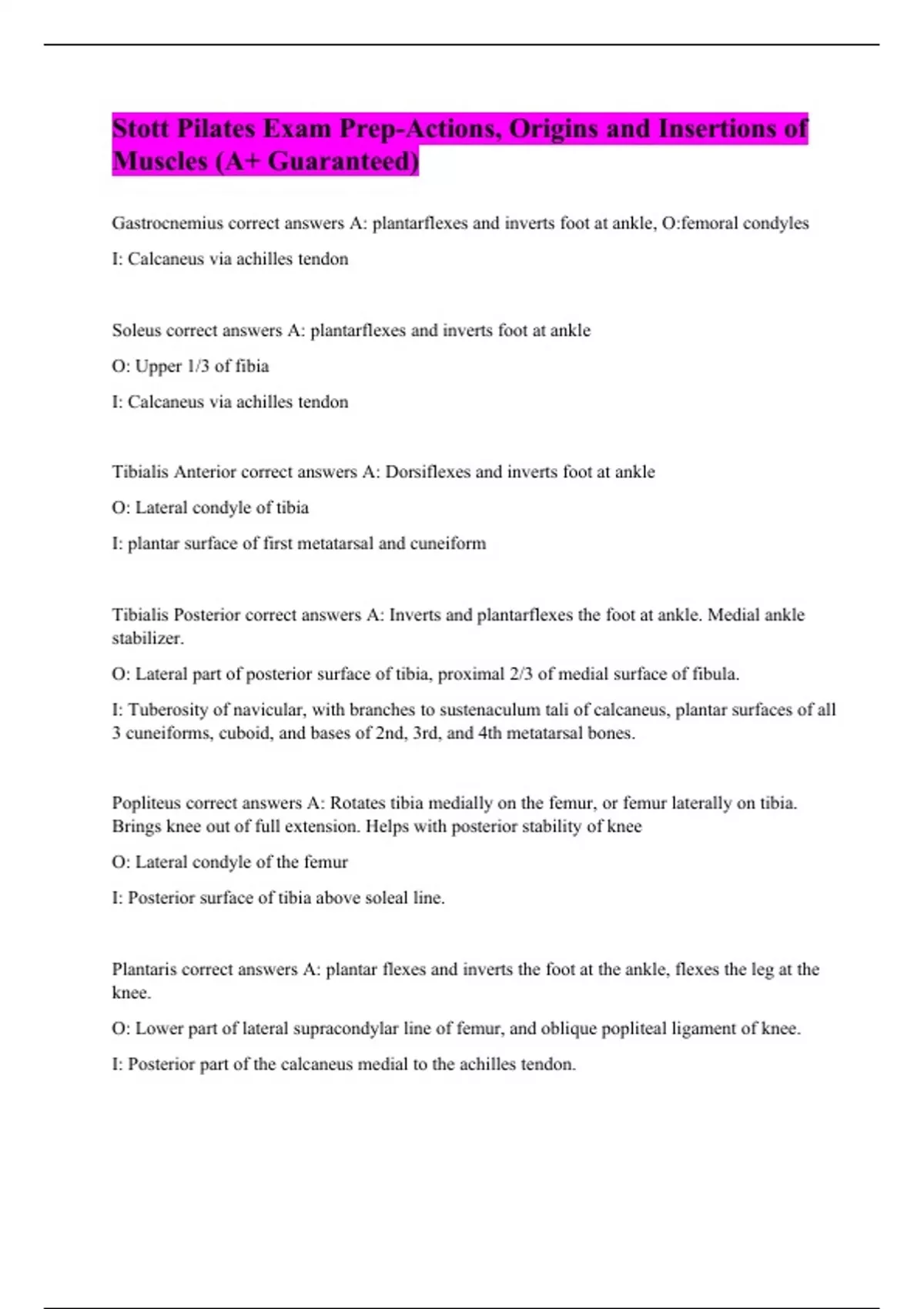 Stott Pilates Exam Prep-Actions, Origins and Insertions of Muscles (A+ Guaranteed)

Gastrocnemius correct answers A: plantarflexes and inverts foot at ankle, O:femoral condyles

I: Calcaneus via achilles tendon

Soleus correct answers A: plantarflexes and inverts foot at ankle

O: Upper 1/3 of fibia

I: Calcaneus via achilles tendon

Tibialis Anterior correct answers A: Dorsiflexes and inverts foot at ankle

O: Lateral condyle of tibia

I: plantar surface of first metatarsal and cuneiform

Tibialis Posterior correct answers A: Inverts and plantarflexes the foot at ankle. Medial ankle stabilizer.

O: Lateral part of posterior surface of tibia, proximal 2/3 of medial surface of fibula.

I: Tuberosity of navicular, with branches to sustenaculum tali of calcaneus, plantar surfaces of all 3 cuneiforms, cuboid, and bases of 2nd, 3rd, and 4th metatarsal bones.

Popliteus correct answers A: Rotates tibia medially on the femur, or femur laterally on tibia. Brings knee out of full extension. Helps with posterior stability of knee

O: Lateral condyle of the femur

I: Posterior surface of tibia above soleal line.

Plantaris correct answers A: plantar flexes and inverts the foot at the ankle, flexes the leg at the knee.

O: Lower part of lateral supracondylar line of femur, and oblique popliteal ligament of knee.

I: Posterior part of the calcaneus medial to the achilles tendon.